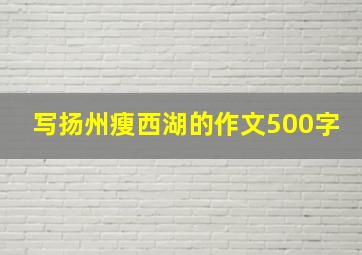 写扬州瘦西湖的作文500字